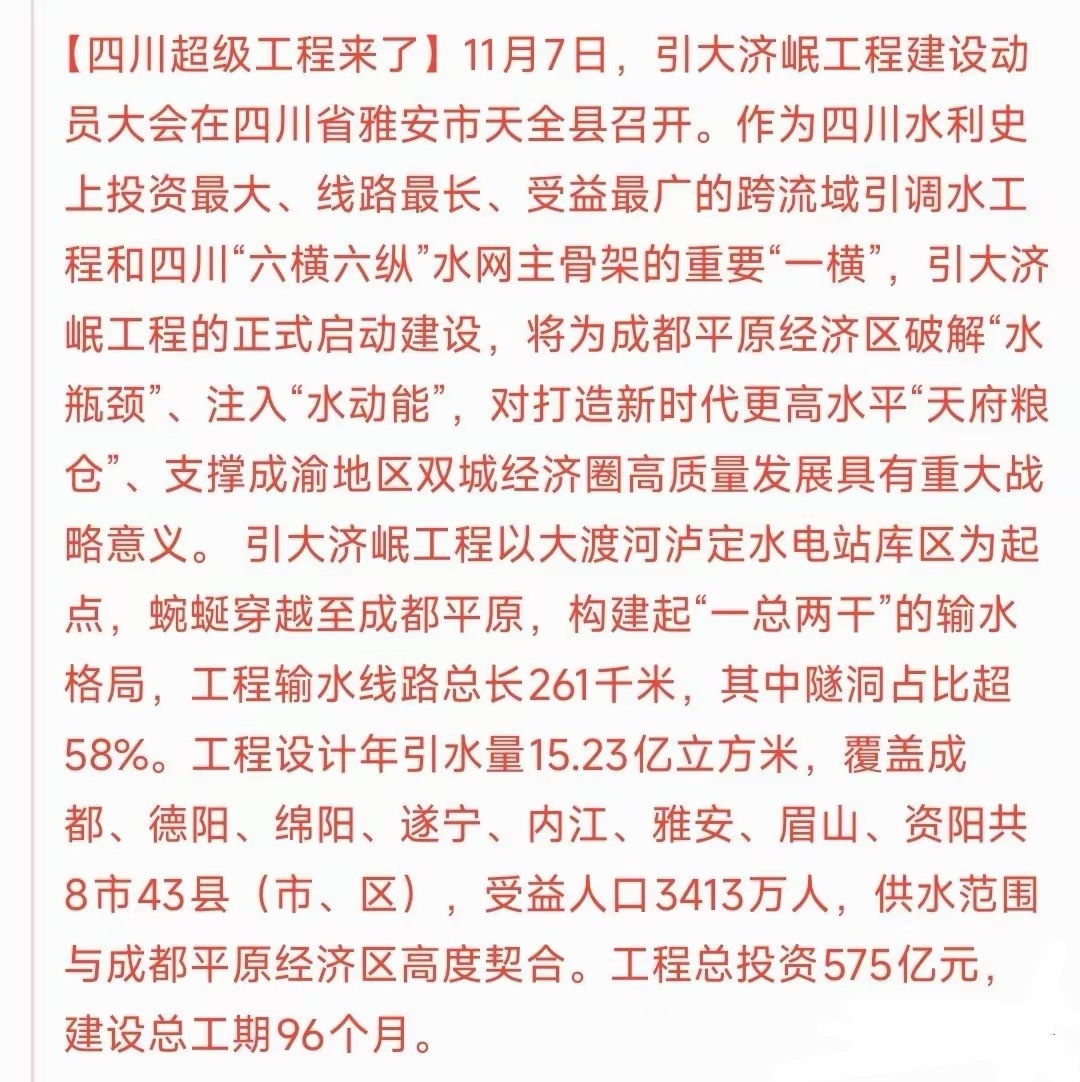 【四川超级工程来了】11月7日，引大济岷工程建设动员大会在四川省雅安市天全县召开。作为四川水利史上投资最大、线路最长、受益最广的跨流域引调水工程和四川“六横六纵”水网主骨架的重要“一横”，引大济岷工程的正式启动建设，将为成都平原经济区破解“水瓶颈”、注入“水动能”，对打造新时代更高水平“天府粮仓”、支撑成渝地区双城经济圈高质量发展具有重大战略意义。 引大济岷工程以大渡河泸定水电站库区为起点，蜿蜒穿越至成都平原，构建起“一总两干”的输水格局，工程输水线路总长261千米，其中隧洞占比超58%。工程设计年引水量15.23亿立方米，覆盖成都、德阳、绵阳、遂宁、内江、雅安、眉山、资阳共8市43县（市、区），受益人口3413万人，供水范围与成都平原经济区高度契合。工程总投资575亿元，建设总工期96个月。